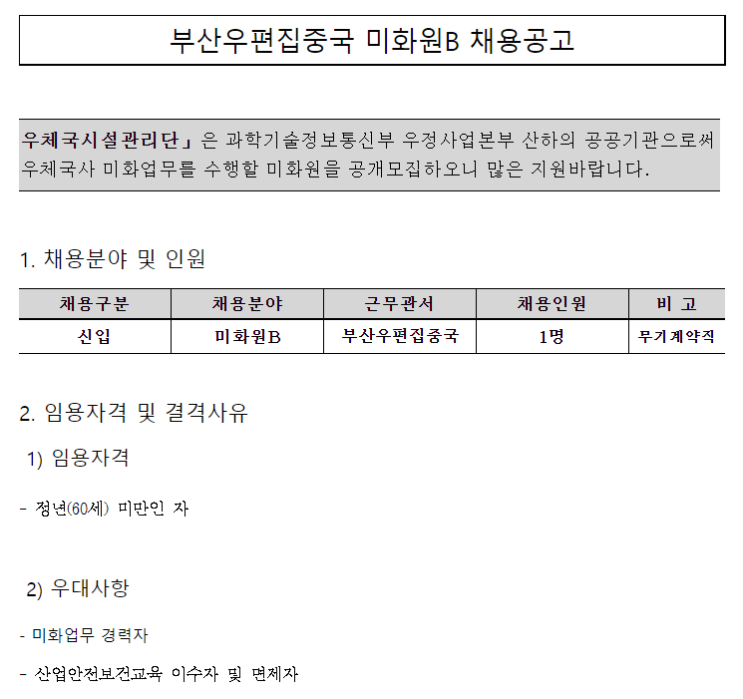 부산우편집중국 미화원B 채용공고

우체국시설관리단」은 과학기술정보통신부 우정사업본부 산하의 공공기관으로써 우체국사 미화업무를 수행할 미화원을 공개모집하오니 많은 지원바랍니다.

1. 채용분야 및 인원

| 채용구분 | 채용분야 | 근무관서 | 채용인원 | 비 고 |
|---|---|---|---|---|
| 신입 | 미화원B | 부산우편집중국 | 1명 | 무기계약직 |

2. 임용자격 및 결격사유

1) 임용자격

- 정년(60세) 미만인 자

2) 우대사항

- 미화업무 경력자

- 산업안전보건교육 이수자 및 면제자